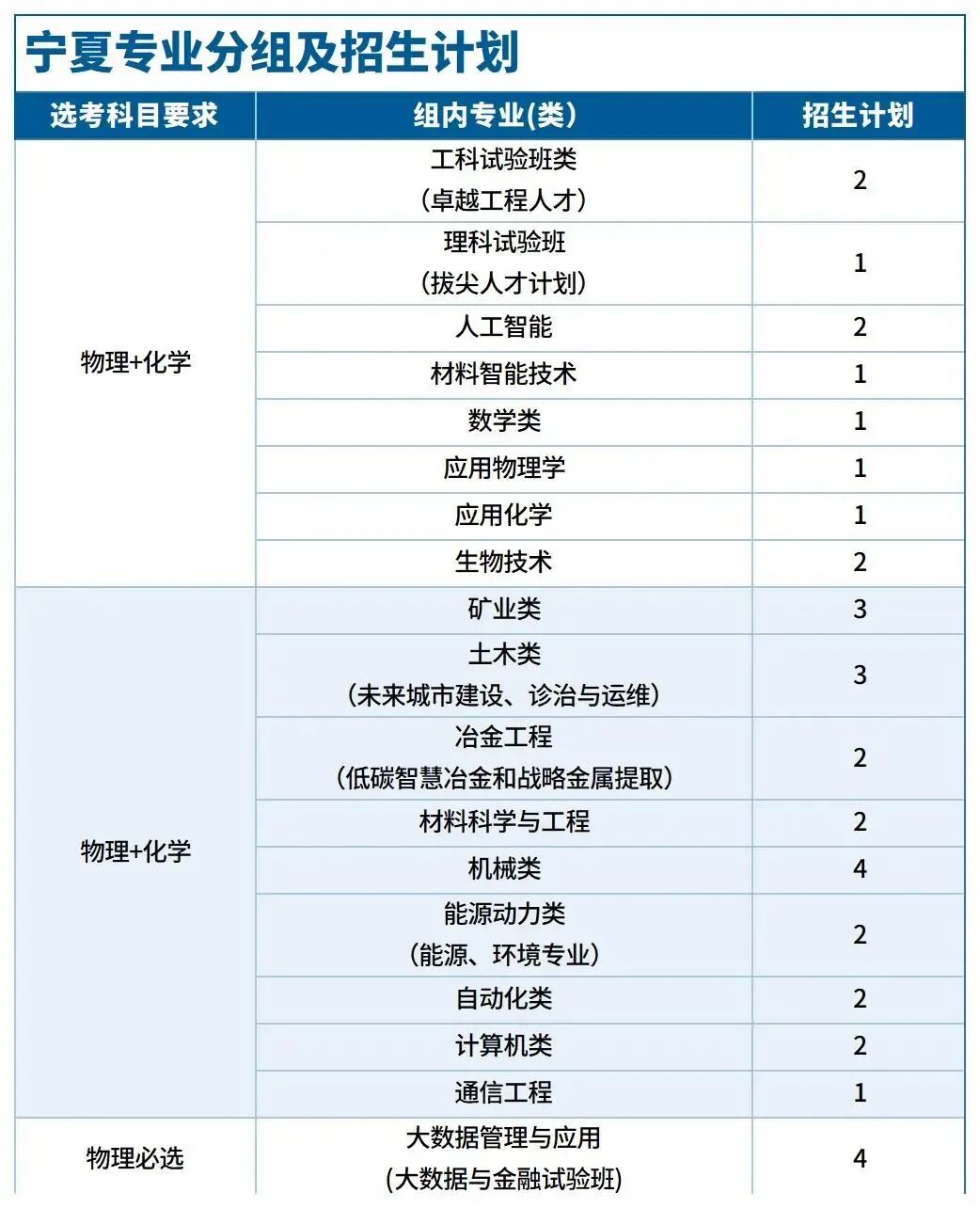 宁夏专业分组及招生计划

| 选考科目要求 | 组内专业(类) | 招生计划 |
|---|---|---|
| 物理+化学 | 工科试验班类（卓越工程人才） | 2 |
| | 理科试验班（拔尖人才计划） | 1 |
| | 人工智能 | 2 |
| | 材料智能技术 | 1 |
| | 数学类 | 1 |
| | 应用物理学 | 1 |
| | 应用化学 | 1 |
| | 生物技术 | 2 |
| 物理+化学 | 矿业类 | 3 |
| | 土木类（未来城市建设、诊治与运维） | 3 |
| | 冶金工程（低碳智慧冶金和战略金属提取） | 2 |
| | 材料科学与工程 | 2 |
| | 机械类 | 4 |
| | 能源动力类（能源、环境专业） | 2 |
| | 自动化类 | 2 |
| | 计算机类 | 2 |
| | 通信工程 | 1 |
| 物理必选 | 大数据管理与应用（大数据与金融试验班） | 4 |